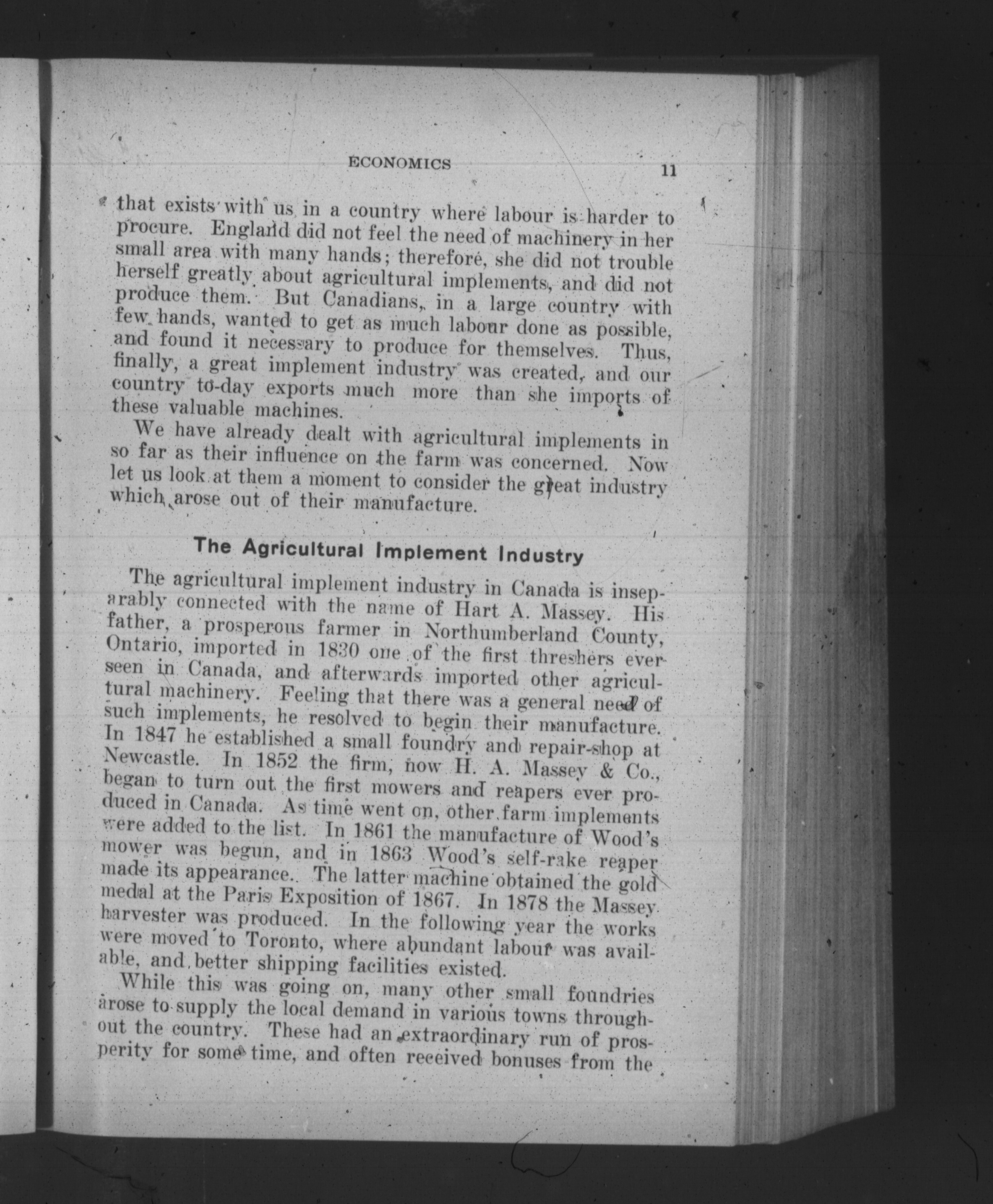 ECONOMICS 11

that exists with us in a country where labour is harder to procure. England did not feel the need of machinery in her small area with many hands; therefore, she did not trouble herself greatly about agricultural implements, and did not produce them. But Canadians, in a large country with few hands, wanted to get as much labour done as possible, and found it necessary to produce for themselves. Thus, finally, a great implement industry was created, and our country to-day exports much more than she imports of these valuable machines.

We have already dealt with agricultural implements in so far as their influence on the farm was concerned. Now let us look at them a moment to consider the great industry which arose out of their manufacture.

The Agricultural Implement Industry

The agricultural implement industry in Canada is inseparably connected with the name of Hart A. Massey. His father, a prosperous farmer in Northumberland County, Ontario, imported in 1830 one of the first threshers ever seen in Canada, and afterwards imported other agricultural machinery. Feeling that there was a general need of such implements, he resolved to begin their manufacture. In 1847 he established a small foundry and repair-shop at Newcastle. In 1852 the firm, now H. A. Massey & Co., began to turn out the first mowers and reapers ever produced in Canada. As time went on, other farm implements were added to the list. In 1861 the manufacture of Wood's mower was begun, and in 1863 Wood's self-rake reaper made its appearance. The latter machine obtained the gold medal at the Paris Exposition of 1867. In 1878 the Massey harvester was produced. In the following year the works were moved to Toronto, where abundant labour was available, and better shipping facilities existed.

While this was going on, many other small foundries arose to supply the local demand in various towns throughout the country. These had an extraordinary run of prosperity for some time, and often received bonuses from the